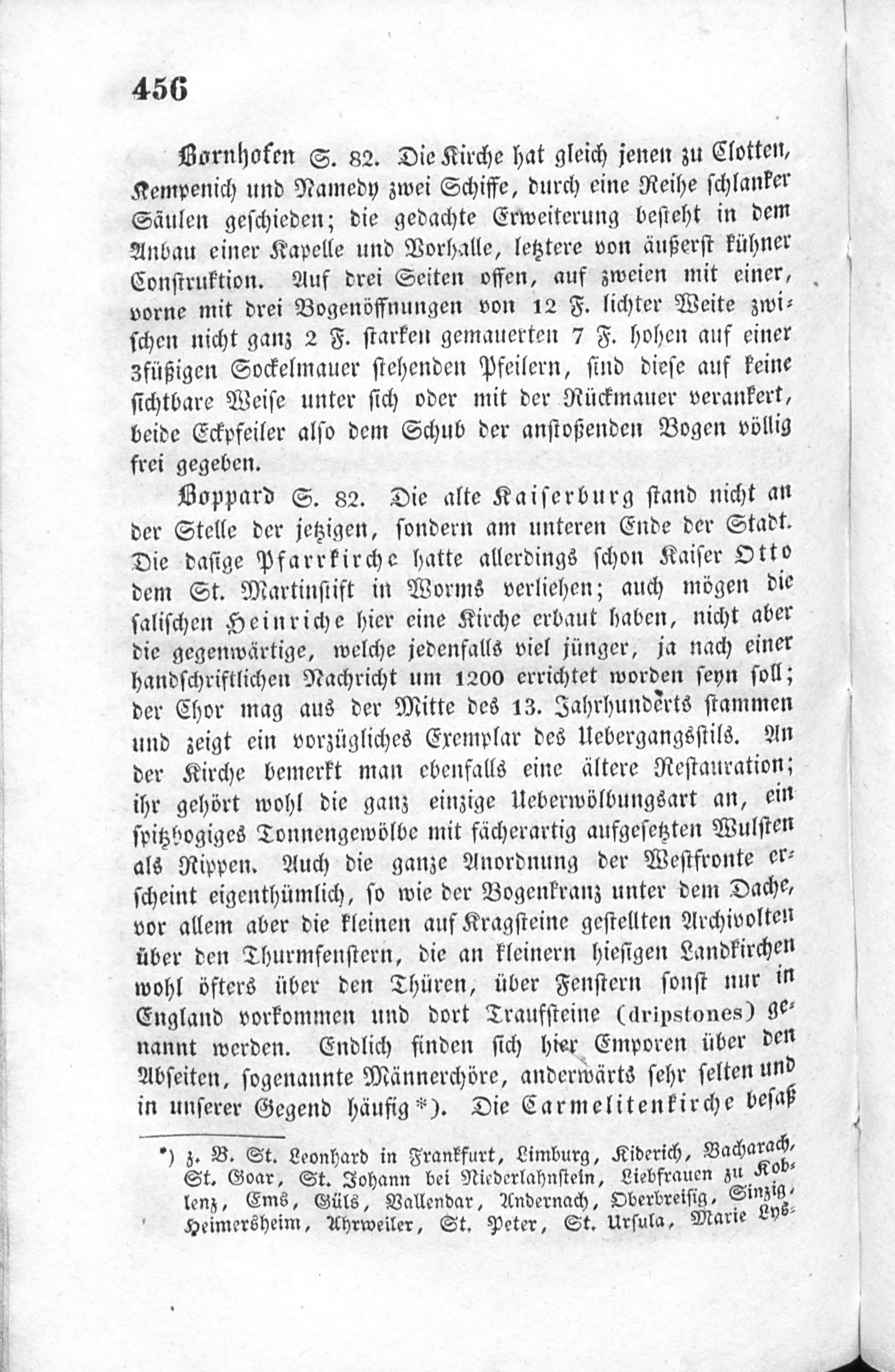 456

Bornhofen S. 82. Die Kirche hat gleich jenen zu Clotten, Kempenich und Namedy zwei Schiffe, durch eine Reihe schlanker Säulen geschieden; die gedachte Erweiterung besteht in dem Anbau einer Kapelle und Vorhalle, letztere von äußerst kühner Construktion. Auf drei Seiten offen, auf zweien mit einer, vorne mit drei Bogenöffnungen von 12 F. lichter Weite zwischen nicht ganz 2 F. starken gemauerten 7 F. hohen auf einer 3füßigen Sockelmauer stehenden Pfeilern, sind diese auf keine sichtbare Weise unter sich oder mit der Rückmauer verankert, beide Eckpfeiler also dem Schub der anstoßenden Bogen völlig frei gegeben.

Boppard S. 82. Die alte Kaiserburg stand nicht an der Stelle der jetzigen, sondern am unteren Ende der Stadt. Die dasige Pfarrkirche hatte allerdings schon Kaiser Otto dem St. Martinstift in Worms verliehen; auch mögen die salischen Heinriche hier eine Kirche erbaut haben, nicht aber die gegenwärtige, welche jedenfalls viel jünger, ja nach einer handschriftlichen Nachricht um 1200 errichtet worden seyn soll; der Chor mag aus der Mitte des 13. Jahrhunderts stammen und zeigt ein vorzügliches Exemplar des Uebergangsstils. An der Kirche bemerkt man ebenfalls eine ältere Restauration; ihr gehört wohl die ganz einzige Ueberwölbungsart an, ein spitzbogiges Tonnengewölbe mit fächerartig aufgesetzten Wulsten als Rippen. Auch die ganze Anordnung der Westfronte erscheint eigenthümlich, so wie der Bogenkranz unter dem Dache, vor allem aber die kleinen auf Kragsteine gestellten Archivolten über den Thurmfenstern, die an kleinern hiesigen Landkirchen wohl öfters über den Thüren, über Fenstern sonst nur in England vorkommen und dort Traufsteine (dripstones) genannt werden. Endlich finden sich hier Emporen über den Abseiten, sogenannte Männerchöre, anderwärts sehr selten und in unserer Gegend häufig *). Die Carmelitenkirche besaß

*) z. B. St. Leonhard in Frankfurt, Limburg, Kiderich, Bacharach, St. Goar, St. Johann bei Niederlahnstein, Liebfrauen zu Koblenz, Ems, Güls, Vallendar, Andernach, Oberbreisig, Sinzig, Heimersheim, Ahrweiler, St. Peter, St. Ursula, Marie Lys-